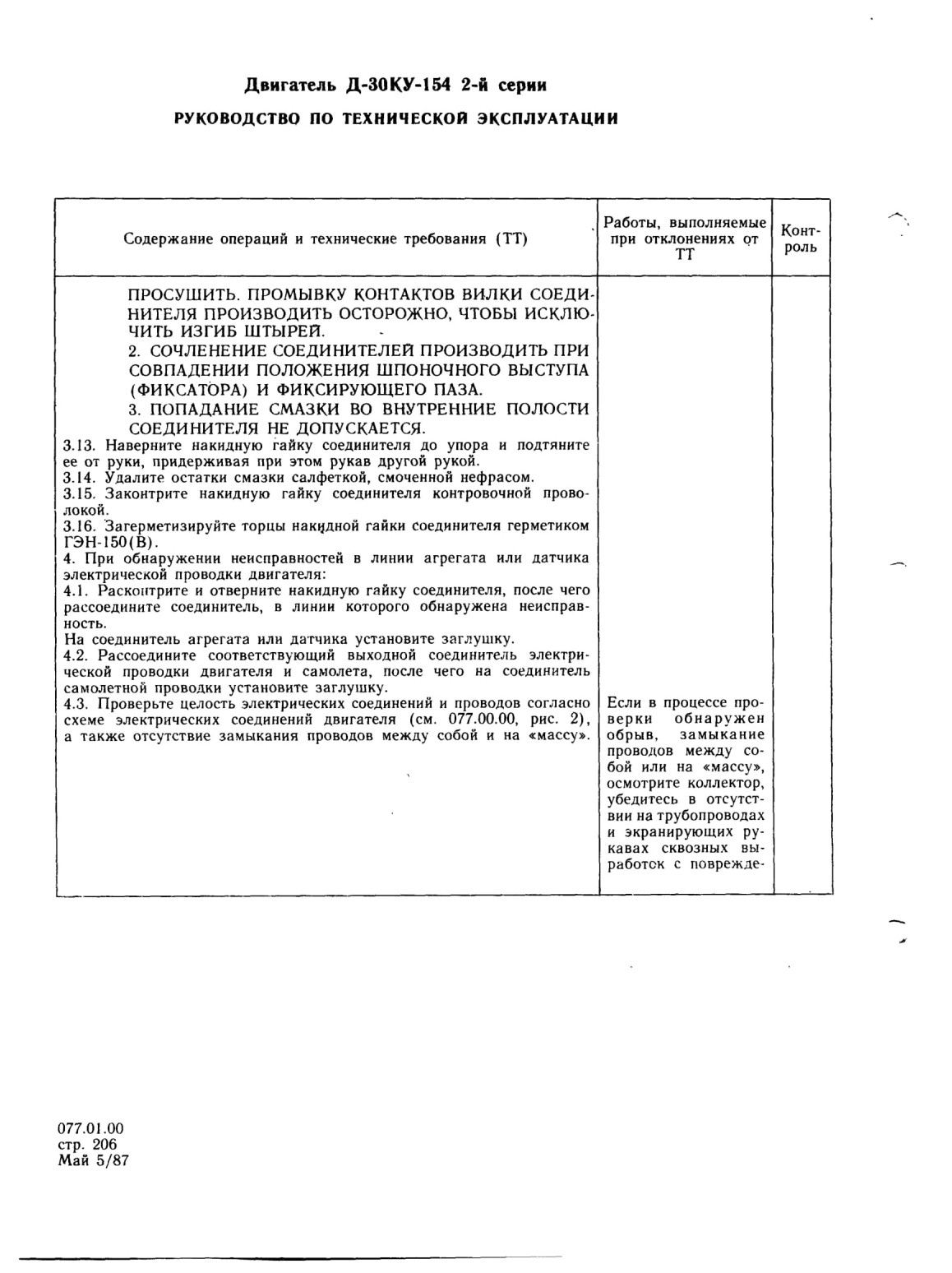 Двигатель Д-30КУ-154 2-й серии

РУКОВОДСТВО ПО ТЕХНИЧЕСКОЙ ЭКСПЛУАТАЦИИ

| Содержание операций и технические требования (ТТ) | Работы, выполняемые при отклонениях от ТТ | Контроль |
|---|---|---|
| ПРОСУШИТЬ. ПРОМЫВКУ КОНТАКТОВ ВИЛКИ СОЕДИНИТЕЛЯ ПРОИЗВОДИТЬ ОСТОРОЖНО, ЧТОБЫ ИСКЛЮЧИТЬ ИЗГИБ ШТЫРЕЙ.<br>2. СОЧЛЕНЕНИЕ СОЕДИНИТЕЛЕЙ ПРОИЗВОДИТЬ ПРИ СОВПАДЕНИИ ПОЛОЖЕНИЯ ШПОНОЧНОГО ВЫСТУПА (ФИКСАТОРА) И ФИКСИРУЮЩЕГО ПАЗА.<br>3. ПОПАДАНИЕ СМАЗКИ ВО ВНУТРЕННИЕ ПОЛОСТИ СОЕДИНИТЕЛЯ НЕ ДОПУСКАЕТСЯ.<br>3.13. Наверните накидную гайку соединителя до упора и подтяните ее от руки, придерживая при этом рукав другой рукой.<br>3.14. Удалите остатки смазки салфеткой, смоченной нефрасом.<br>3.15. Законтрите накидную гайку соединителя контровочной проволокой.<br>3.16. Загерметизируйте торцы накидной гайки соединителя герметиком ГЭН-150(В).<br>4. При обнаружении неисправностей в линии агрегата или датчика электрической проводки двигателя:<br>4.1. Расконтрите и отверните накидную гайку соединителя, после чего рассоедините соединитель, в линии которого обнаружена неисправность.<br>На соединитель агрегата или датчика установите заглушку.<br>4.2. Рассоедините соответствующий выходной соединитель электрической проводки двигателя и самолета, после чего на соединитель самолетной проводки установите заглушку.<br>4.3. Проверьте целость электрических соединений и проводов согласно схеме электрических соединений двигателя (см. 077.00.00, рис. 2), а также отсутствие замыкания проводов между собой и на «массу». | Если в процессе проверки обнаружен обрыв, замыкание проводов между собой или на «массу», осмотрите коллектор, убедитесь в отсутствии на трубопроводах и экранирующих рукавах сквозных выработок с поврежде- | |

077.01.00
стр. 206
Май 5/87